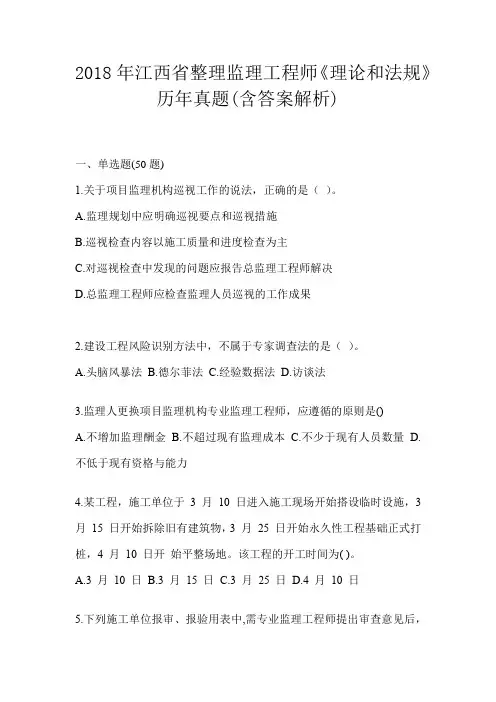 2018 年江西省整理监理工程师《理论和法规》历年真题(含答案解析)

一、单选题(50 题)

1.关于项目监理机构巡视工作的说法，正确的是（ ）。

A.监理规划中应明确巡视要点和巡视措施

B.巡视检查内容以施工质量和进度检查为主

C.对巡视检查中发现的问题应报告总监理工程师解决

D.总监理工程师应检查监理人员巡视的工作成果

2.建设工程风险识别方法中，不属于专家调查法的是（ ）。

A.头脑风暴法 B.德尔菲法 C.经验数据法 D.访谈法

3.监理人更换项目监理机构专业监理工程师，应遵循的原则是()

A.不增加监理酬金 B.不超过现有监理成本 C.不少于现有人员数量 D.不低于现有资格与能力

4.某工程，施工单位于 3 月 10 日进入施工现场开始搭设临时设施，3 月 15 日开始拆除旧有建筑物，3 月 25 日开始永久性工程基础正式打桩，4 月 10 日开 始平整场地。该工程的开工时间为( )。

A.3 月 10 日 B.3 月 15 日 C.3 月 25 日 D.4 月 10 日

5.下列施工单位报审、报验用表中,需专业监理工程师提出审查意见后,